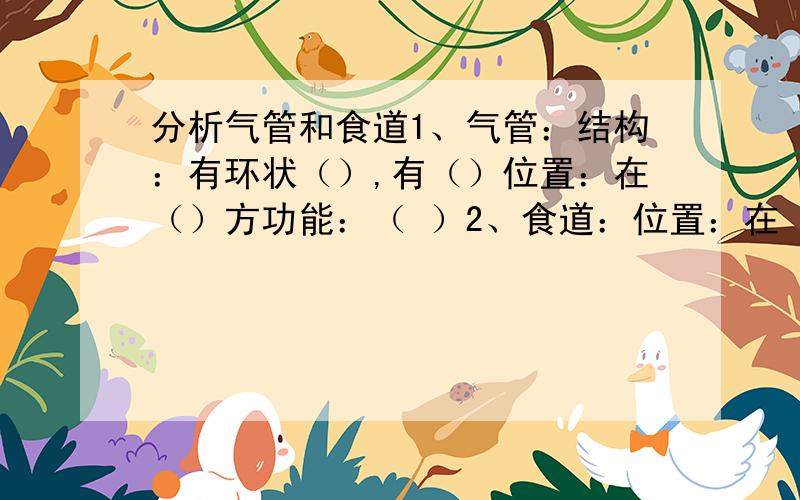 分析气管和食道1、气管：结构：有环状（），有（）位置：在（）方功能：（ ）2、食道：位置：在